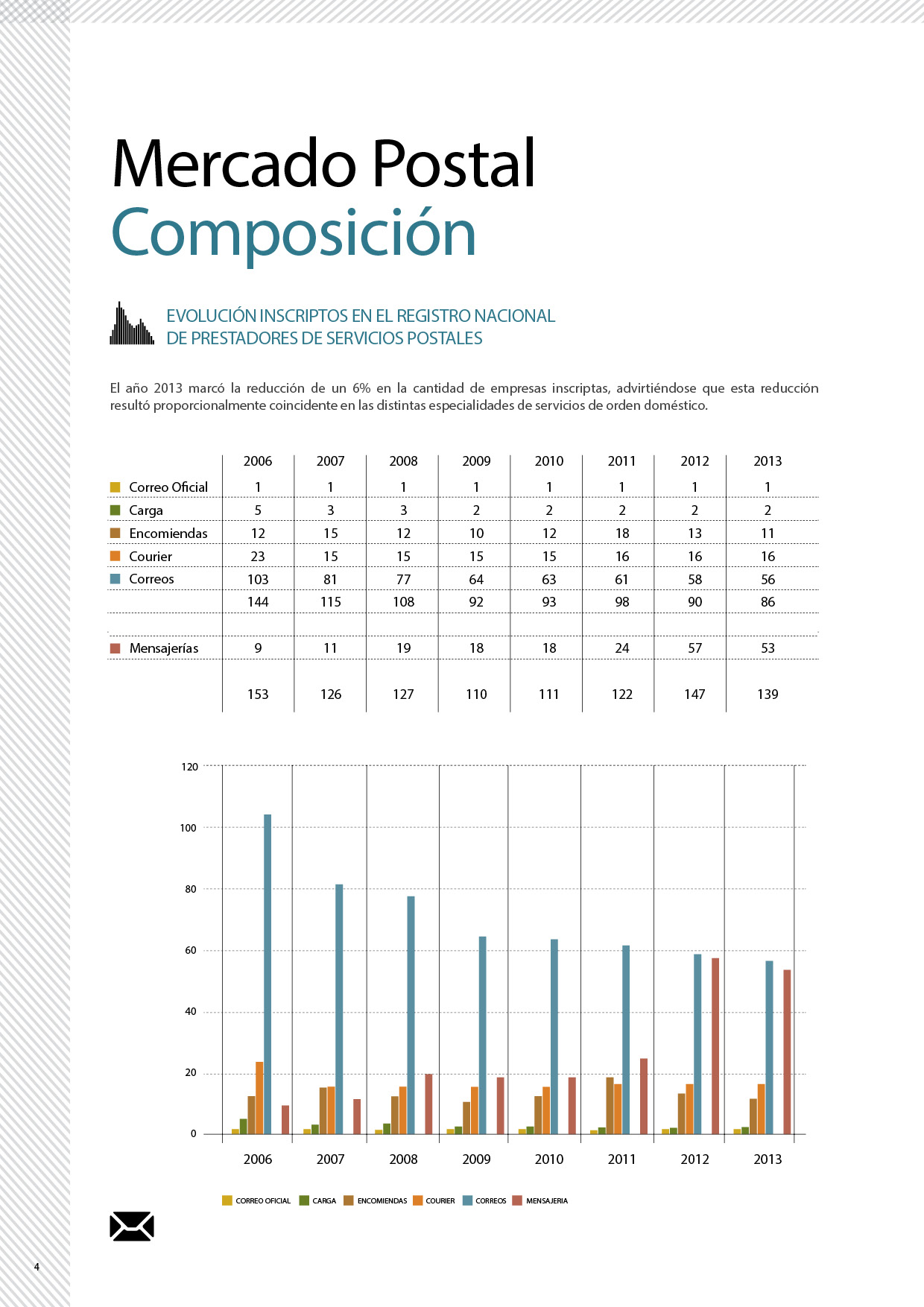 Mercado Postal
Composición

EVOLUCIÓN INSCRIPTOS EN EL REGISTRO NACIONAL DE PRESTADORES DE SERVICIOS POSTALES

El año 2013 marcó la reducción de un 6% en la cantidad de empresas inscriptas, advirtiéndose que esta reducción resultó proporcionalmente coincidente en las distintas especialidades de servicios de orden doméstico.

| | 2006 | 2007 | 2008 | 2009 | 2010 | 2011 | 2012 | 2013 |
|---|---|---|---|---|---|---|---|---|
| Correo Oficial | 1 | 1 | 1 | 1 | 1 | 1 | 1 | 1 |
| Carga | 5 | 3 | 3 | 2 | 2 | 2 | 2 | 2 |
| Encomiendas | 12 | 15 | 12 | 10 | 12 | 18 | 13 | 11 |
| Courier | 23 | 15 | 15 | 15 | 15 | 16 | 16 | 16 |
| Correos | 103 | 81 | 77 | 64 | 63 | 61 | 58 | 56 |
| | 144 | 115 | 108 | 92 | 93 | 98 | 90 | 86 |
| | | | | | | | | |
| Mensajerías | 9 | 11 | 19 | 18 | 18 | 24 | 57 | 53 |
| | 153 | 126 | 127 | 110 | 111 | 122 | 147 | 139 |

120
100
80
60
40
20
0
2006 2007 2008 2009 2010 2011 2012 2013

CORREO OFICIAL CARGA ENCOMIENDAS COURIER CORREOS MENSAJERIA

4